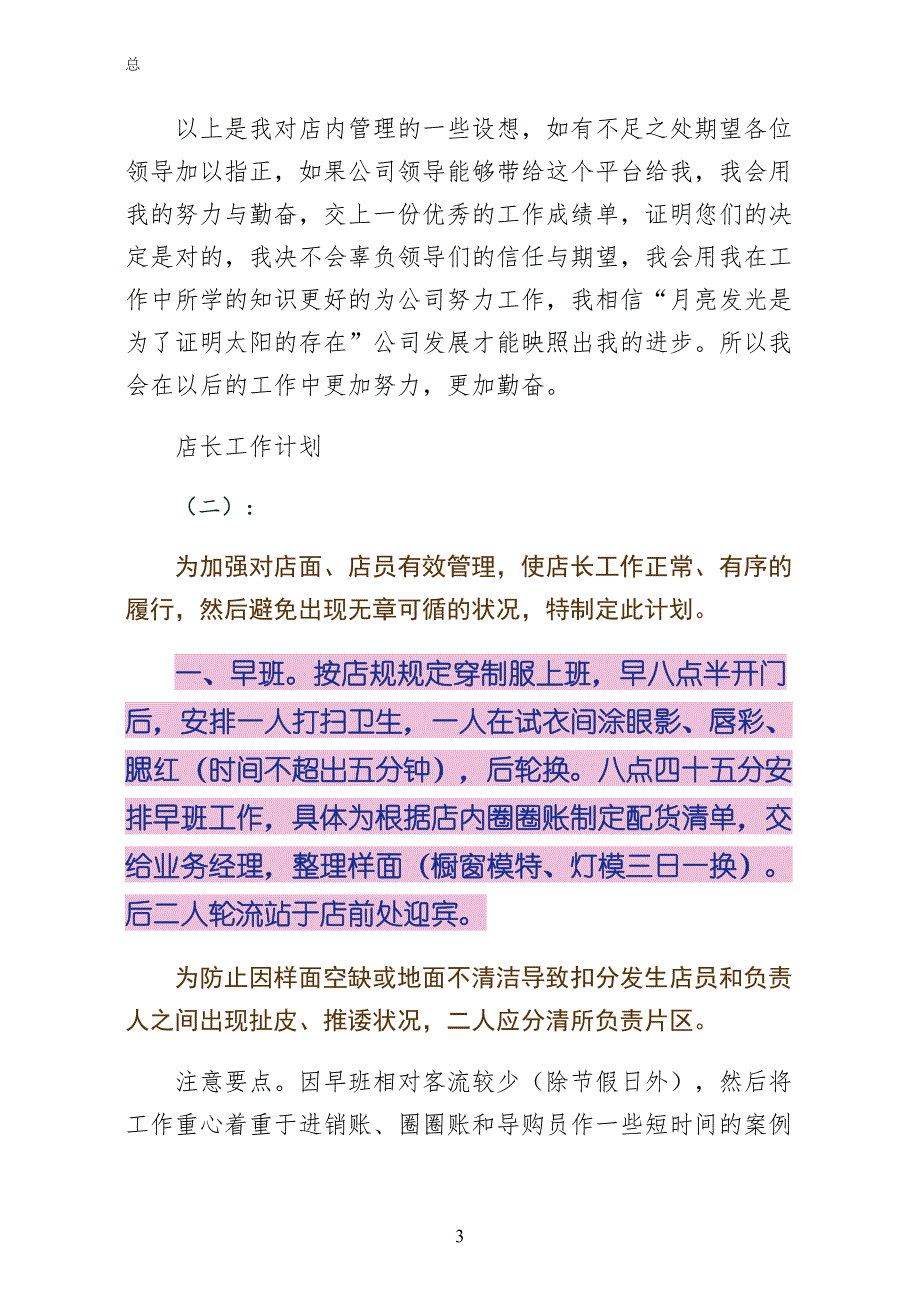 总

以上是我对店内管理的一些设想，如有不足之处期望各位领导加以指正，如果公司领导能够带给这个平台给我，我会用我的努力与勤奋，交上一份优秀的工作成绩单，证明您们的决定是对的，我决不会辜负领导们的信任与期望，我会用我在工作中所学的知识更好的为公司努力工作，我相信“月亮发光是为了证明太阳的存在”公司发展才能映照出我的进步。所以我会在以后的工作中更加努力，更加勤奋。

店长工作计划

（二）：

为加强对店面、店员有效管理，使店长工作正常、有序的履行，然后避免出现无章可循的状况，特制定此计划。

一、早班。按店规规定穿制服上班，早八点半开门后，安排一人打扫卫生，一人在试衣间涂眼影、唇彩、腮红（时间不超出五分钟），后轮换。八点四十五分安排早班工作，具体为根据店内圈圈账制定配货清单，交给业务经理，整理样面（橱窗模特、灯模三日一换）。后二人轮流站于店前处迎宾。

为防止因样面空缺或地面不清洁导致扣分发生店员和负责人之间出现扯皮、推诿状况，二人应分清所负责片区。

注意要点。因早班相对客流较少（除节假日外），然后将工作重心着重于进销账、圈圈账和导购员作一些短时间的案例

3